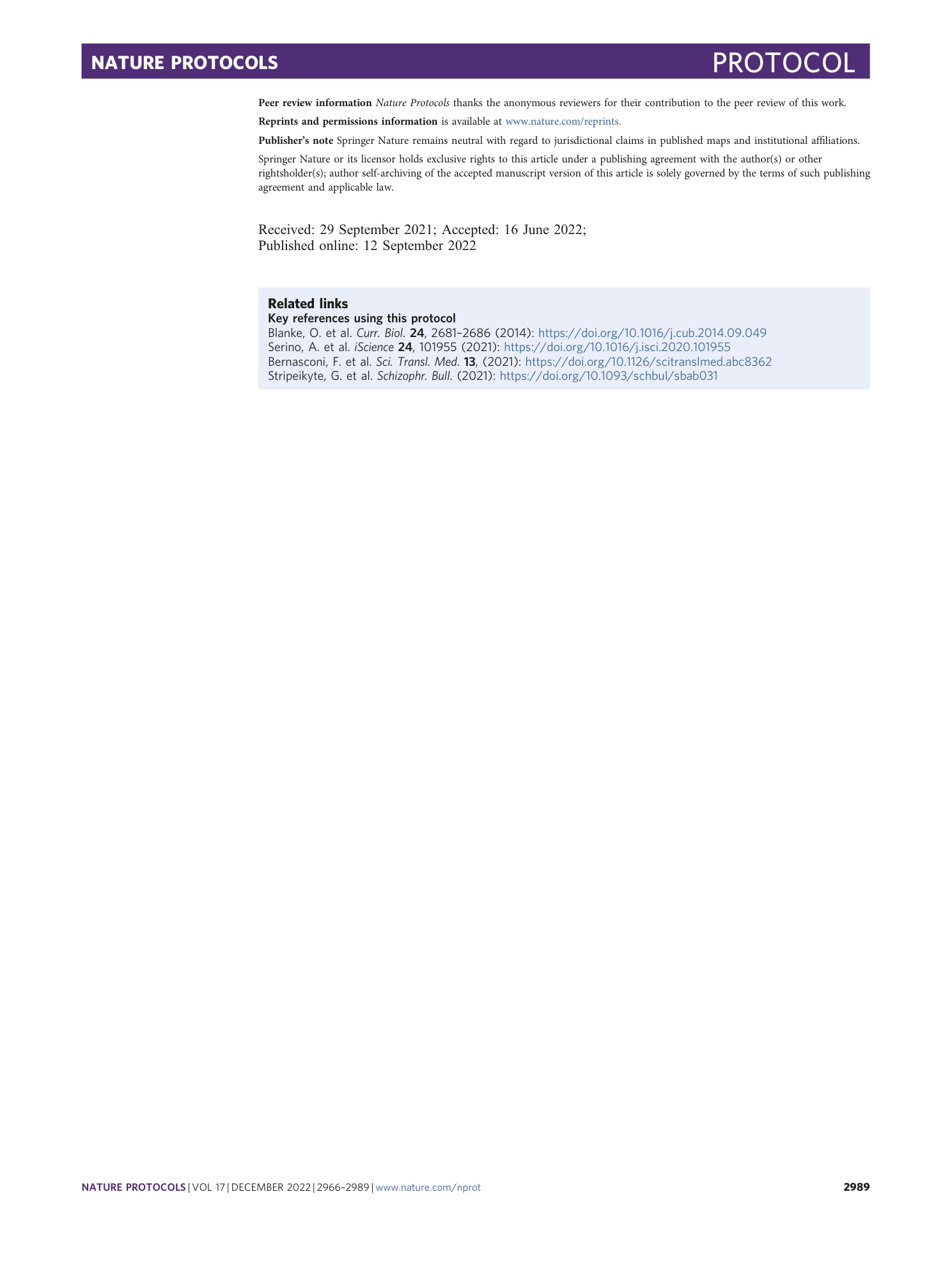 NATURE PROTOCOLS

PROTOCOL

Peer review information Nature Protocols thanks the anonymous reviewers for their contribution to the peer review of this work.

Reprints and permissions information is available at www.nature.com/reprints.

Publisher's note Springer Nature remains neutral with regard to jurisdictional claims in published maps and institutional affiliations.

Springer Nature or its licensor holds exclusive rights to this article under a publishing agreement with the author(s) or other rightsholder(s); author self-archiving of the accepted manuscript version of this article is solely governed by the terms of such publishing agreement and applicable law.

Received: 29 September 2021; Accepted: 16 June 2022;
Published online: 12 September 2022

Related links
Key references using this protocol
Blanke, O. et al. Curr. Biol. 24, 2681–2686 (2014): https://doi.org/10.1016/j.cub.2014.09.049
Serino, A. et al. iScience 24, 101955 (2021): https://doi.org/10.1016/j.isci.2020.101955
Bernasconi, F. et al. Sci. Transl. Med. 13, (2021): https://doi.org/10.1126/scitranslmed.abc8362
Stripeikyte, G. et al. Schizophr. Bull. (2021): https://doi.org/10.1093/schbul/sbab031

NATURE PROTOCOLS | VOL 17 | DECEMBER 2022 | 2966–2989 | www.nature.com/nprot

2989